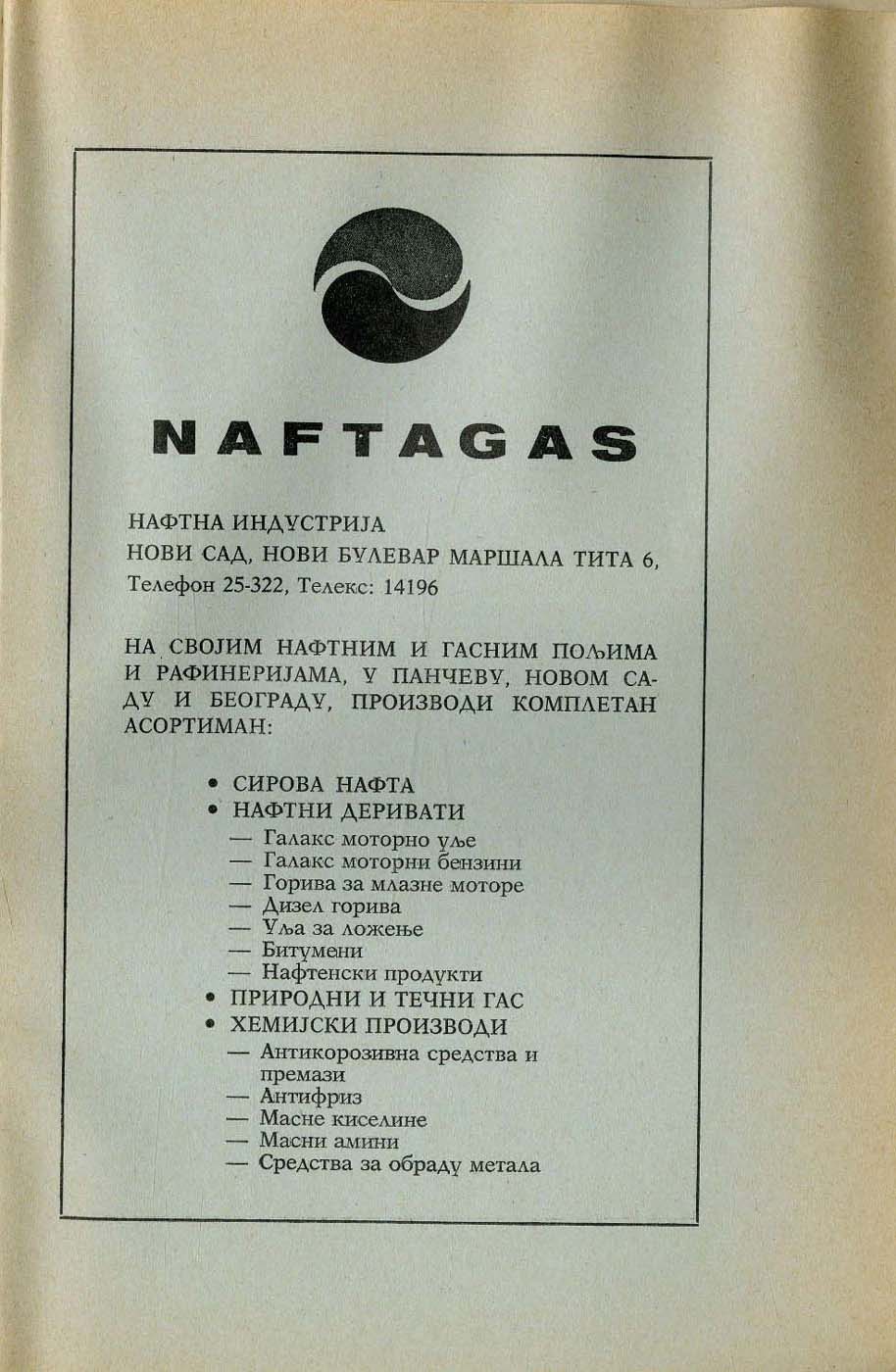 NAFTAGAS

НАФТНА ИНДУСТРИЈА
НОВИ САД, НОВИ БУЛЕВАР МАРШАЛА ТИТА 6,
Телефон 25-322, Телекс: 14196

НА СВОЈИМ НАФТНИМ И ГАСНИМ ПОЉИМА И РАФИНЕРИЈАМА, У ПАНЧЕВУ, НОВОМ САДУ И БЕОГРАДУ, ПРОИЗВОДИ КОМПЛЕТАН АСОРТИМАН:

• СИРОВА НАФТА
• НАФТНИ ДЕРИВАТИ
— Галакс моторно уље
— Галакс моторни бензини
— Горива за млазне моторе
— Дизел горива
— Уља за ложење
— Битумени
— Нафтенски продукти
• ПРИРОДНИ И ТЕЧНИ ГАС
• ХЕМИЈСКИ ПРОИЗВОДИ
— Антикорозивна средства и премази
— Антифриз
— Масне киселине
— Масни амини
— Средства за обраду метала